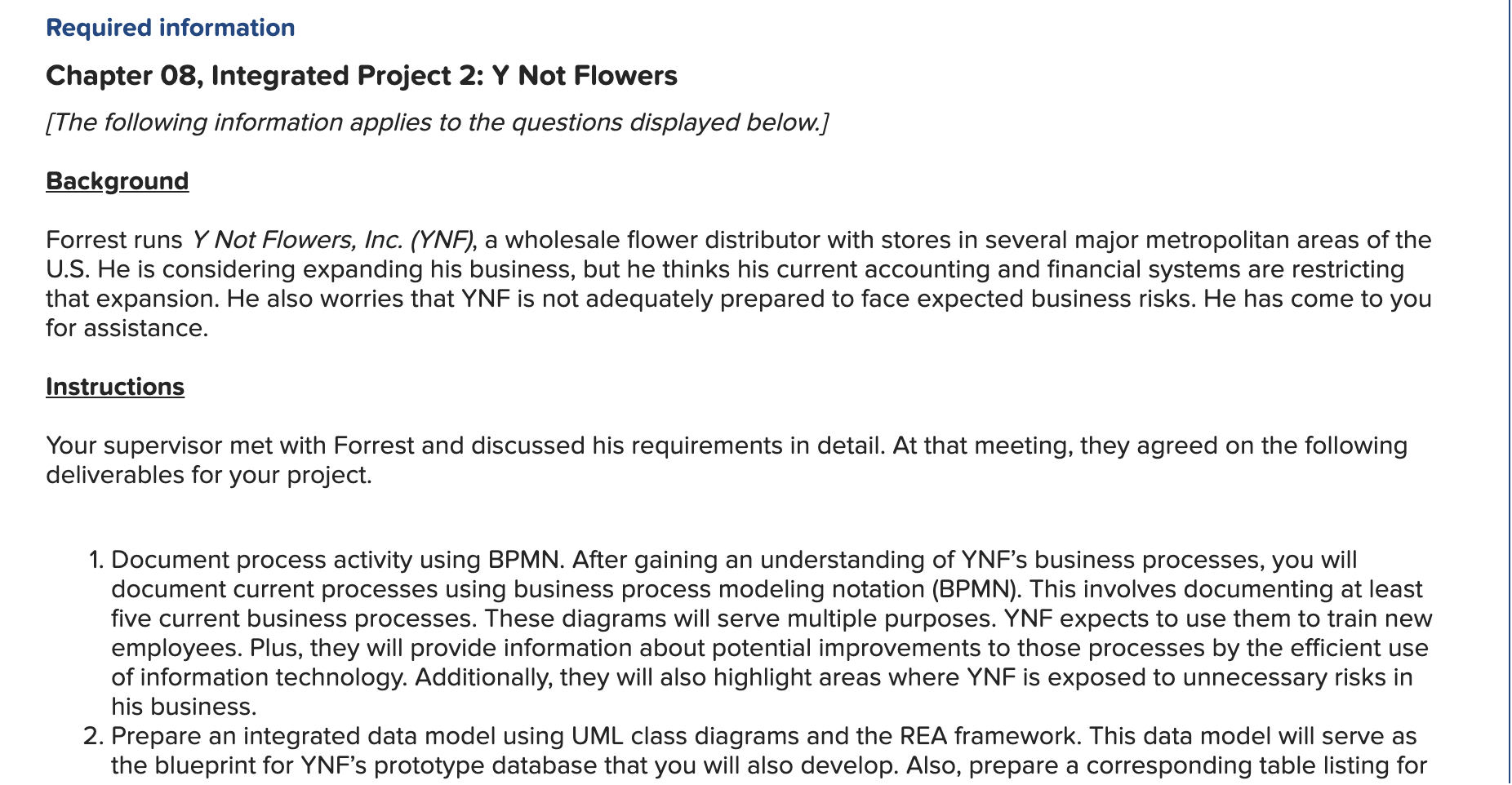 Required information

Chapter 08, Integrated Project 2: Y Not Flowers

[The following information applies to the questions displayed below.]

Background

Forrest runs Y Not Flowers, Inc. (YNF), a wholesale flower distributor with stores in several major metropolitan areas of the U.S. He is considering expanding his business, but he thinks his current accounting and financial systems are restricting that expansion. He also worries that YNF is not adequately prepared to face expected business risks. He has come to you for assistance.

Instructions

Your supervisor met with Forrest and discussed his requirements in detail. At that meeting, they agreed on the following deliverables for your project.

1. Document process activity using BPMN. After gaining an understanding of YNF's business processes, you will document current processes using business process modeling notation (BPMN). This involves documenting at least five current business processes. These diagrams will serve multiple purposes. YNF expects to use them to train new employees. Plus, they will provide information about potential improvements to those processes by the efficient use of information technology. Additionally, they will also highlight areas where YNF is exposed to unnecessary risks in his business.
2. Prepare an integrated data model using UML class diagrams and the REA framework. This data model will serve as the blueprint for YNF's prototype database that you will also develop. Also, prepare a corresponding table listing for